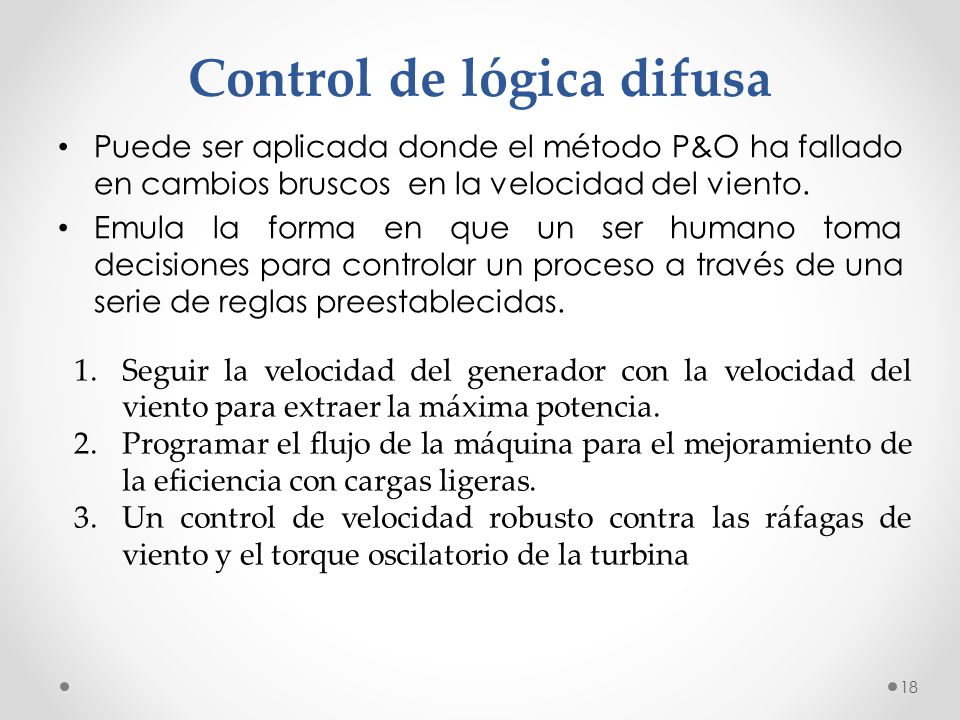 Control de lógica difusa

• Puede ser aplicada donde el método P&O ha fallado en cambios bruscos en la velocidad del viento.
• Emula la forma en que un ser humano toma decisiones para controlar un proceso a través de una serie de reglas preestablecidas.

1. Seguir la velocidad del generador con la velocidad del viento para extraer la máxima potencia.
2. Programar el flujo de la máquina para el mejoramiento de la eficiencia con cargas ligeras.
3. Un control de velocidad robusto contra las ráfagas de viento y el torque oscilatorio de la turbina

18